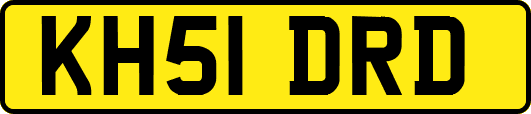 KH51 DRD